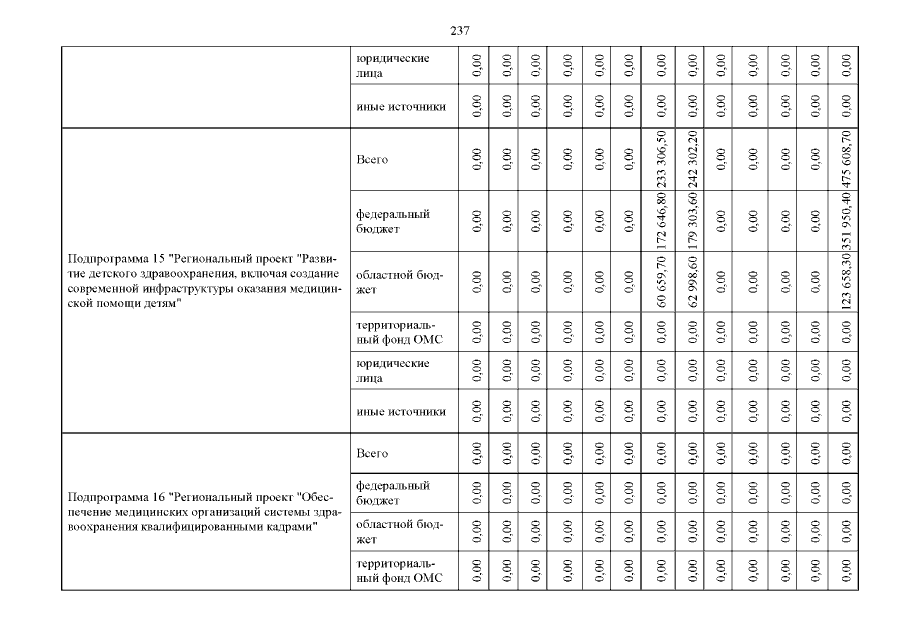 237

|  |  |  |  |  |  |  |  |  |  |  |  |  |  |  |
|---|---|---|---|---|---|---|---|---|---|---|---|---|---|---|
|  | юридические лица | 0,00 | 0,00 | 0,00 | 0,00 | 0,00 | 0,00 | 0,00 | 0,00 | 0,00 | 0,00 | 0,00 | 0,00 | 0,00 |
|  | иные источники | 0,00 | 0,00 | 0,00 | 0,00 | 0,00 | 0,00 | 0,00 | 0,00 | 0,00 | 0,00 | 0,00 | 0,00 | 0,00 |
| Подпрограмма 15 "Региональный проект "Развитие детского здравоохранения, включая создание современной инфраструктуры оказания медицинской помощи детям" | Всего | 0,00 | 0,00 | 0,00 | 0,00 | 0,00 | 0,00 | 233 306,50 | 242 302,20 | 0,00 | 0,00 | 0,00 | 0,00 | 475 608,70 |
|  | федеральный бюджет | 0,00 | 0,00 | 0,00 | 0,00 | 0,00 | 0,00 | 172 646,80 | 179 303,60 | 0,00 | 0,00 | 0,00 | 0,00 | 351 950,40 |
|  | областной бюджет | 0,00 | 0,00 | 0,00 | 0,00 | 0,00 | 0,00 | 60 659,70 | 62 998,60 | 0,00 | 0,00 | 0,00 | 0,00 | 123 658,30 |
|  | территориальный фонд ОМС | 0,00 | 0,00 | 0,00 | 0,00 | 0,00 | 0,00 | 0,00 | 0,00 | 0,00 | 0,00 | 0,00 | 0,00 | 0,00 |
|  | юридические лица | 0,00 | 0,00 | 0,00 | 0,00 | 0,00 | 0,00 | 0,00 | 0,00 | 0,00 | 0,00 | 0,00 | 0,00 | 0,00 |
|  | иные источники | 0,00 | 0,00 | 0,00 | 0,00 | 0,00 | 0,00 | 0,00 | 0,00 | 0,00 | 0,00 | 0,00 | 0,00 | 0,00 |
| Подпрограмма 16 "Региональный проект "Обеспечение медицинских организаций системы здравоохранения квалифицированными кадрами" | Всего | 0,00 | 0,00 | 0,00 | 0,00 | 0,00 | 0,00 | 0,00 | 0,00 | 0,00 | 0,00 | 0,00 | 0,00 | 0,00 |
|  | федеральный бюджет | 0,00 | 0,00 | 0,00 | 0,00 | 0,00 | 0,00 | 0,00 | 0,00 | 0,00 | 0,00 | 0,00 | 0,00 | 0,00 |
|  | областной бюджет | 0,00 | 0,00 | 0,00 | 0,00 | 0,00 | 0,00 | 0,00 | 0,00 | 0,00 | 0,00 | 0,00 | 0,00 | 0,00 |
|  | территориальный фонд ОМС | 0,00 | 0,00 | 0,00 | 0,00 | 0,00 | 0,00 | 0,00 | 0,00 | 0,00 | 0,00 | 0,00 | 0,00 | 0,00 |